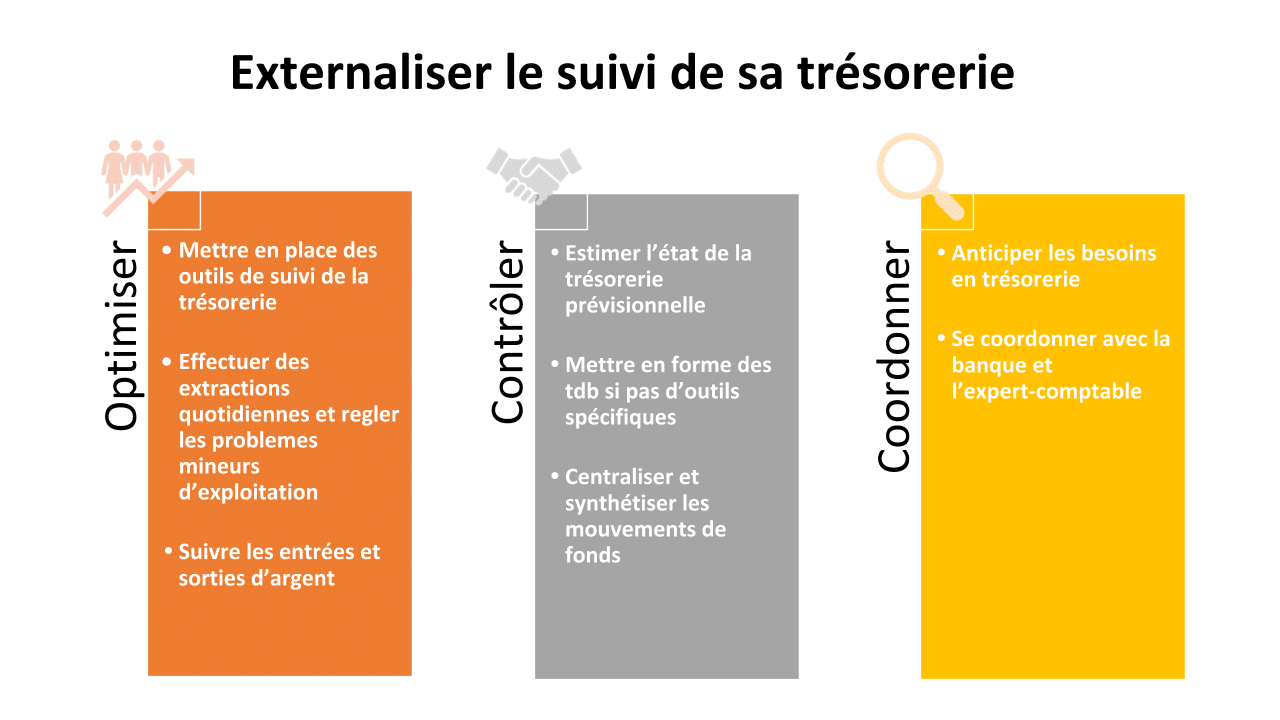 Externaliser le suivi de sa trésorerie

Optimiser

• Mettre en place des outils de suivi de la trésorerie

• Effectuer des extractions quotidiennes et regler les problemes mineurs d'exploitation

• Suivre les entrées et sorties d'argent

Contrôler

• Estimer l'état de la trésorerie prévisionnelle

• Mettre en forme des tdb si pas d'outils spécifiques

• Centraliser et synthétiser les mouvements de fonds

Coordonner

• Anticiper les besoins en trésorerie

• Se coordonner avec la banque et l'expert-comptable